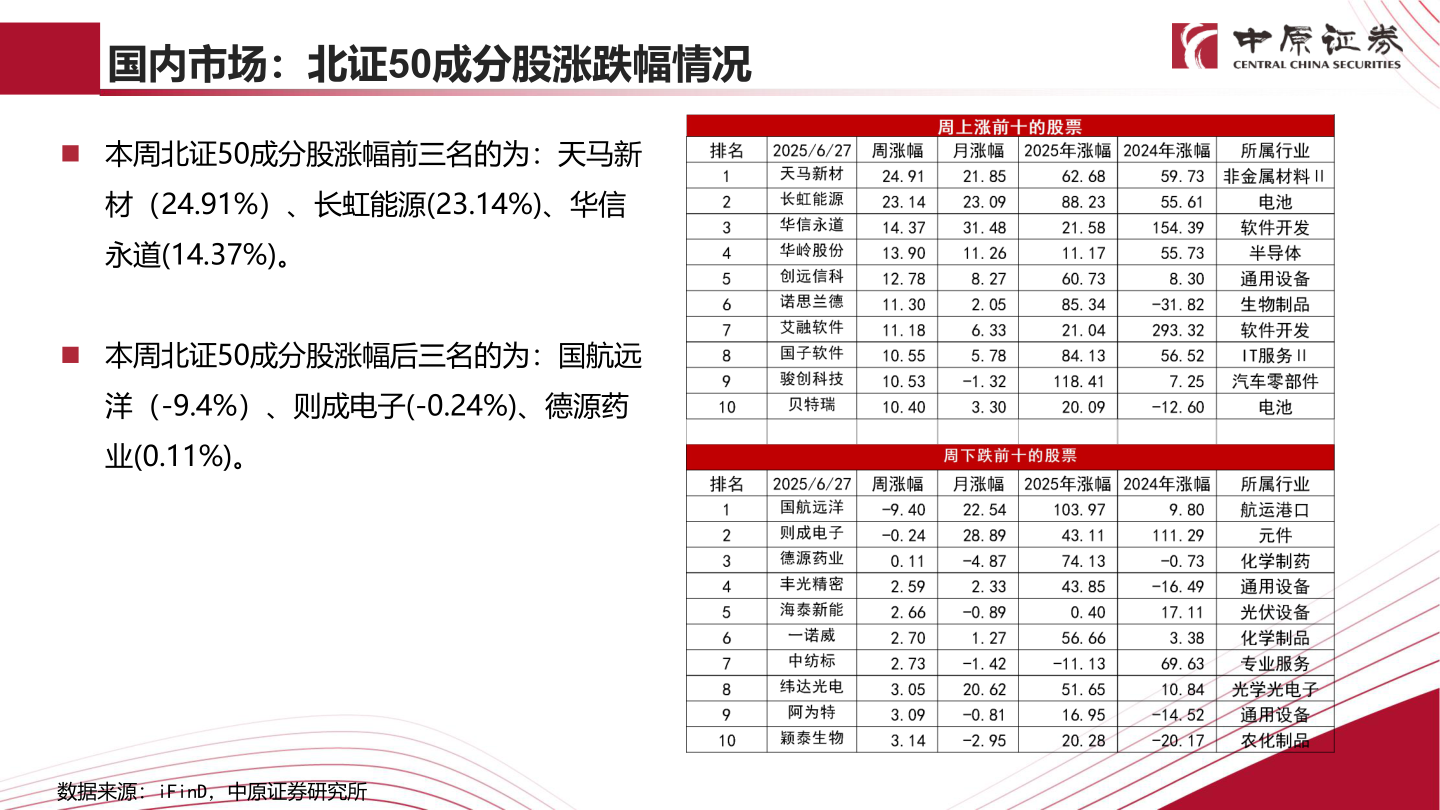 国内市场：北证50成分股涨跌幅情况

中原证券
CENTRAL CHINA SECURITIES

■ 本周北证50成分股涨幅前三名的为：天马新材（24.91%）、长虹能源(23.14%)、华信永道(14.37%)。

■ 本周北证50成分股涨幅后三名的为：国航远洋（-9.4%）、则成电子(-0.24%)、德源药业(0.11%)。

周上涨前十的股票

| 排名 | 2025/6/27 | 周涨幅 | 月涨幅 | 2025年涨幅 | 2024年涨幅 | 所属行业 |
|---|---|---|---|---|---|---|
| 1 | 天马新材 | 24.91 | 21.85 | 62.68 | 59.73 | 非金属材料II |
| 2 | 长虹能源 | 23.14 | 23.09 | 88.23 | 55.61 | 电池 |
| 3 | 华信永道 | 14.37 | 31.48 | 21.58 | 154.39 | 软件开发 |
| 4 | 华岭股份 | 13.90 | 11.26 | 11.17 | 55.73 | 半导体 |
| 5 | 创远信科 | 12.78 | 8.27 | 60.73 | 8.30 | 通用设备 |
| 6 | 诺思兰德 | 11.30 | 2.05 | 85.34 | -31.82 | 生物制品 |
| 7 | 艾融软件 | 11.18 | 6.33 | 21.04 | 293.32 | 软件开发 |
| 8 | 国子软件 | 10.55 | 5.78 | 84.13 | 56.52 | IT服务II |
| 9 | 骏创科技 | 10.53 | -1.32 | 118.41 | 7.25 | 汽车零部件 |
| 10 | 贝特瑞 | 10.40 | 3.30 | 20.09 | -12.60 | 电池 |

周下跌前十的股票

| 排名 | 2025/6/27 | 周涨幅 | 月涨幅 | 2025年涨幅 | 2024年涨幅 | 所属行业 |
|---|---|---|---|---|---|---|
| 1 | 国航远洋 | -9.40 | 22.54 | 103.97 | 9.80 | 航运港口 |
| 2 | 则成电子 | -0.24 | 28.89 | 43.11 | 111.29 | 元件 |
| 3 | 德源药业 | 0.11 | -4.87 | 74.13 | -0.73 | 化学制药 |
| 4 | 丰光精密 | 2.59 | 2.33 | 43.85 | -16.49 | 通用设备 |
| 5 | 海泰新能 | 2.66 | -0.89 | 0.40 | 17.11 | 光伏设备 |
| 6 | 一诺威 | 2.70 | 1.27 | 56.66 | 3.38 | 化学制品 |
| 7 | 中纺标 | 2.73 | -1.42 | -11.13 | 69.63 | 专业服务 |
| 8 | 纬达光电 | 3.05 | 20.62 | 51.65 | 10.84 | 光学光电子 |
| 9 | 阿为特 | 3.09 | -0.81 | 16.95 | -14.52 | 通用设备 |
| 10 | 颖泰生物 | 3.14 | -2.95 | 20.28 | -20.17 | 农化制品 |

数据来源：iFinD，中原证券研究所